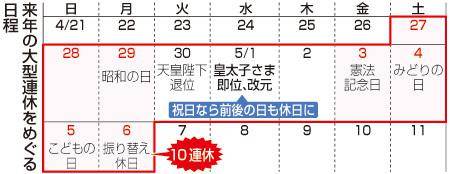 来年の大型連休をめぐる日程

| 日 | 月 | 火 | 水 | 木 | 金 | 土 |
|---|---|---|---|---|---|---|
| 4/21 | 22 | 23 | 24 | 25 | 26 | 27 |
| 28 | 29 昭和の日 | 30 天皇陛下退位 | 5/1 皇太子さま即位、改元 | 2 | 3 憲法記念日 | 4 みどりの日 |
| 5 こどもの日 | 6 振り替え休日 | 7 | 8 | 9 | 10 | 11 |

祝日なら前後の日も休日に

10連休